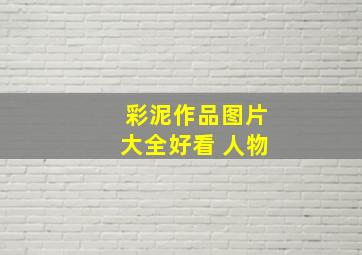 彩泥作品图片
大全好看 人物